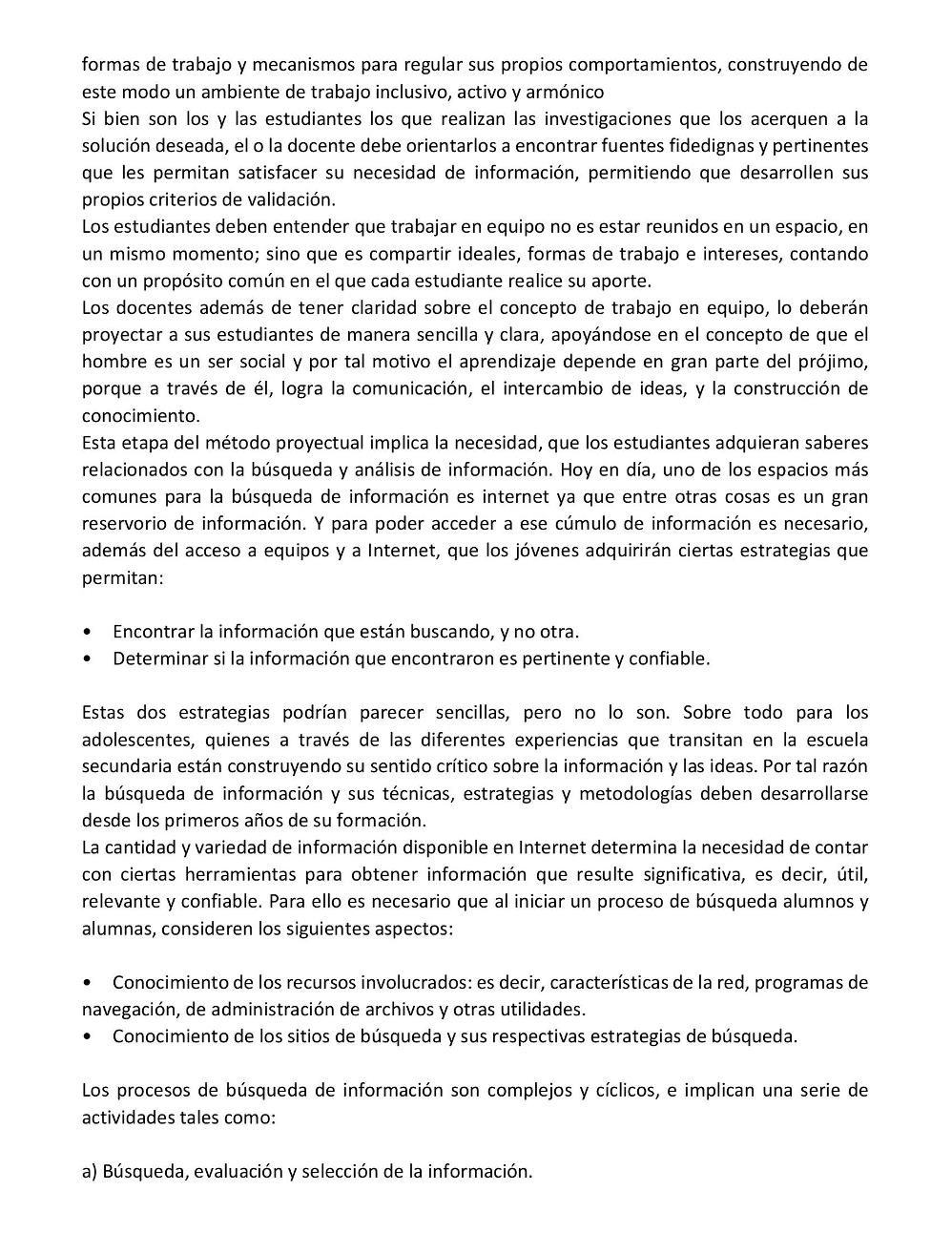 formas de trabajo y mecanismos para regular sus propios comportamientos, construyendo de este modo un ambiente de trabajo inclusivo, activo y armónico
Si bien son los y las estudiantes los que realizan las investigaciones que los acerquen a la solución deseada, el o la docente debe orientarlos a encontrar fuentes fidedignas y pertinentes que les permitan satisfacer su necesidad de información, permitiendo que desarrollen sus propios criterios de validación.
Los estudiantes deben entender que trabajar en equipo no es estar reunidos en un espacio, en un mismo momento; sino que es compartir ideales, formas de trabajo e intereses, contando con un propósito común en el que cada estudiante realice su aporte.
Los docentes además de tener claridad sobre el concepto de trabajo en equipo, lo deberán proyectar a sus estudiantes de manera sencilla y clara, apoyándose en el concepto de que el hombre es un ser social y por tal motivo el aprendizaje depende en gran parte del prójimo, porque a través de él, logra la comunicación, el intercambio de ideas, y la construcción de conocimiento.
Esta etapa del método proyectual implica la necesidad, que los estudiantes adquieran saberes relacionados con la búsqueda y análisis de información. Hoy en día, uno de los espacios más comunes para la búsqueda de información es internet ya que entre otras cosas es un gran reservorio de información. Y para poder acceder a ese cúmulo de información es necesario, además del acceso a equipos y a Internet, que los jóvenes adquirirán ciertas estrategias que permitan:

• Encontrar la información que están buscando, y no otra.
• Determinar si la información que encontraron es pertinente y confiable.

Estas dos estrategias podrían parecer sencillas, pero no lo son. Sobre todo para los adolescentes, quienes a través de las diferentes experiencias que transitan en la escuela secundaria están construyendo su sentido crítico sobre la información y las ideas. Por tal razón la búsqueda de información y sus técnicas, estrategias y metodologías deben desarrollarse desde los primeros años de su formación.
La cantidad y variedad de información disponible en Internet determina la necesidad de contar con ciertas herramientas para obtener información que resulte significativa, es decir, útil, relevante y confiable. Para ello es necesario que al iniciar un proceso de búsqueda alumnos y alumnas, consideren los siguientes aspectos:

• Conocimiento de los recursos involucrados: es decir, características de la red, programas de navegación, de administración de archivos y otras utilidades.
• Conocimiento de los sitios de búsqueda y sus respectivas estrategias de búsqueda.

Los procesos de búsqueda de información son complejos y cíclicos, e implican una serie de actividades tales como:

a) Búsqueda, evaluación y selección de la información.